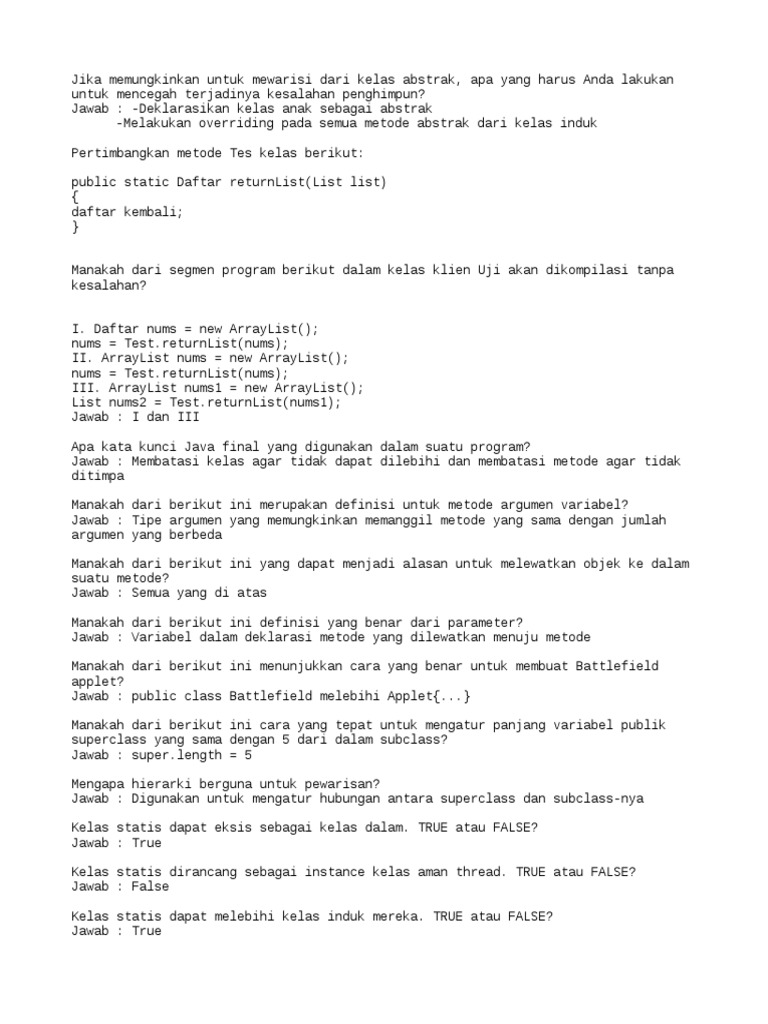 Jika memungkinkan untuk mewarisi dari kelas abstrak, apa yang harus Anda lakukan untuk mencegah terjadinya kesalahan penghimpun?
Jawab : -Deklarasikan kelas anak sebagai abstrak
-Melakukan overriding pada semua metode abstrak dari kelas induk

Pertimbangkan metode Tes kelas berikut:

public static Daftar returnList(List list)
{
daftar kembali;
}

Manakah dari segmen program berikut dalam kelas klien Uji akan dikompilasi tanpa kesalahan?

I. Daftar nums = new ArrayList();
nums = Test.returnList(nums);
II. ArrayList nums = new ArrayList();
nums = Test.returnList(nums);
III. ArrayList nums1 = new ArrayList();
List nums2 = Test.returnList(nums1);
Jawab : I dan III

Apa kata kunci Java final yang digunakan dalam suatu program?
Jawab : Membatasi kelas agar tidak dapat dilebihi dan membatasi metode agar tidak ditimpa

Manakah dari berikut ini merupakan definisi untuk metode argumen variabel?
Jawab : Tipe argumen yang memungkinkan memanggil metode yang sama dengan jumlah argumen yang berbeda

Manakah dari berikut ini yang dapat menjadi alasan untuk melewatkan objek ke dalam suatu metode?
Jawab : Semua yang di atas

Manakah dari berikut ini definisi yang benar dari parameter?
Jawab : Variabel dalam deklarasi metode yang dilewatkan menuju metode

Manakah dari berikut ini menunjukkan cara yang benar untuk membuat Battlefield applet?
Jawab : public class Battlefield melebihi Applet{...}

Manakah dari berikut ini cara yang tepat untuk mengatur panjang variabel publik superclass yang sama dengan 5 dari dalam subclass?
Jawab : super.length = 5

Mengapa hierarki berguna untuk pewarisan?
Jawab : Digunakan untuk mengatur hubungan antara superclass dan subclass-nya

Kelas statis dapat eksis sebagai kelas dalam. TRUE atau FALSE?
Jawab : True

Kelas statis dirancang sebagai instance kelas aman thread. TRUE atau FALSE?
Jawab : False

Kelas statis dapat melebihi kelas induk mereka. TRUE atau FALSE?
Jawab : True